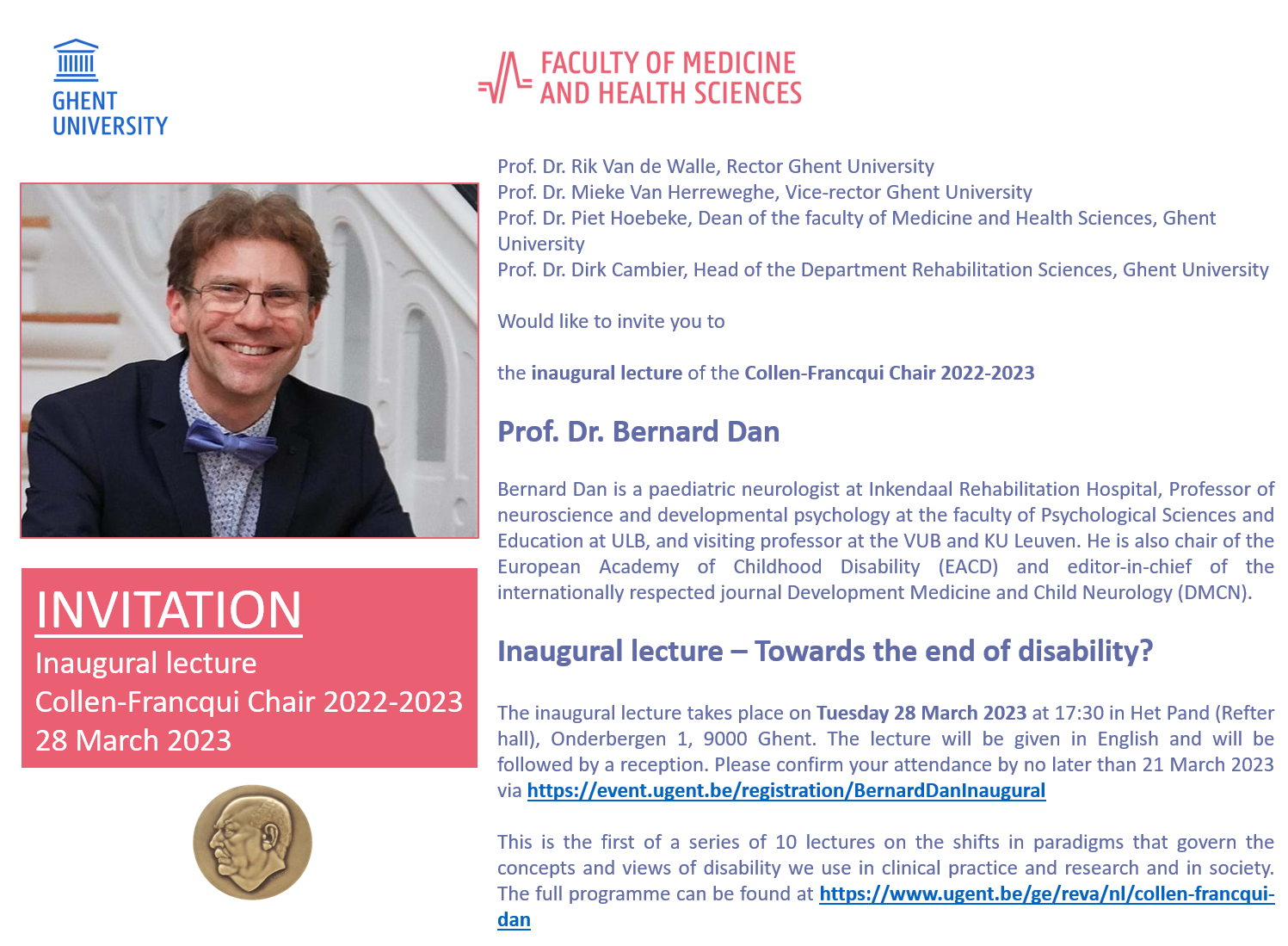 GHENT
UNIVERSITY

FACULTY OF MEDICINE
AND HEALTH SCIENCES

INVITATION
Inaugural lecture
Collen-Francqui Chair 2022-2023
28 March 2023

Prof. Dr. Rik Van de Walle, Rector Ghent University
Prof. Dr. Mieke Van Herreweghe, Vice-rector Ghent University
Prof. Dr. Piet Hoebeke, Dean of the faculty of Medicine and Health Sciences, Ghent University
Prof. Dr. Dirk Cambier, Head of the Department Rehabilitation Sciences, Ghent University

Would like to invite you to

the inaugural lecture of the Collen-Francqui Chair 2022-2023

Prof. Dr. Bernard Dan

Bernard Dan is a paediatric neurologist at Inkendaal Rehabilitation Hospital, Professor of neuroscience and developmental psychology at the faculty of Psychological Sciences and Education at ULB, and visiting professor at the VUB and KU Leuven. He is also chair of the European Academy of Childhood Disability (EACD) and editor-in-chief of the internationally respected journal Development Medicine and Child Neurology (DMCN).

Inaugural lecture – Towards the end of disability?

The inaugural lecture takes place on Tuesday 28 March 2023 at 17:30 in Het Pand (Refter hall), Onderbergen 1, 9000 Ghent. The lecture will be given in English and will be followed by a reception. Please confirm your attendance by no later than 21 March 2023 via https://event.ugent.be/registration/BernardDanInaugural

This is the first of a series of 10 lectures on the shifts in paradigms that govern the concepts and views of disability we use in clinical practice and research and in society. The full programme can be found at https://www.ugent.be/ge/reva/nl/collen-francqui-dan